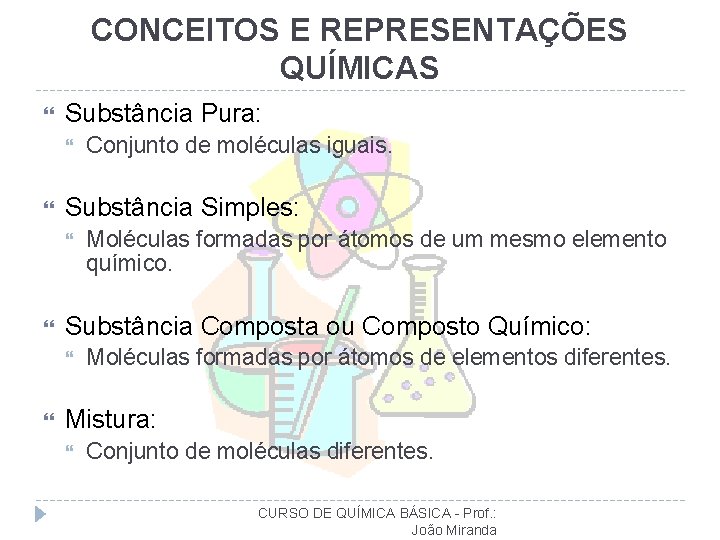 CONCEITOS E REPRESENTAÇÕES QUÍMICAS

Substância Pura:
Conjunto de moléculas iguais.

Substância Simples:
Moléculas formadas por átomos de um mesmo elemento químico.

Substância Composta ou Composto Químico:
Moléculas formadas por átomos de elementos diferentes.

Mistura:
Conjunto de moléculas diferentes.

CURSO DE QUÍMICA BÁSICA - Prof.: João Miranda